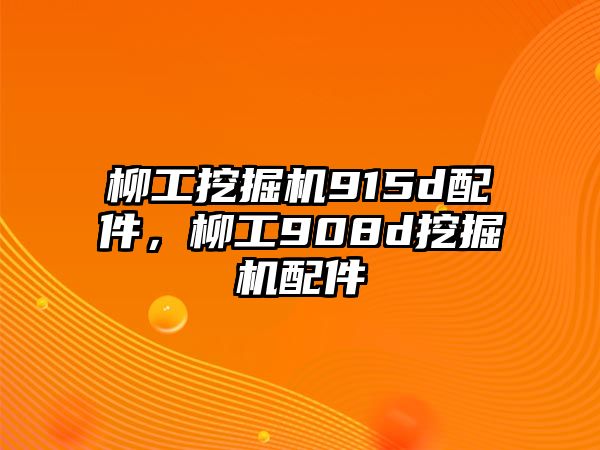 柳工挖掘机915d配件，柳工908d挖掘机配件